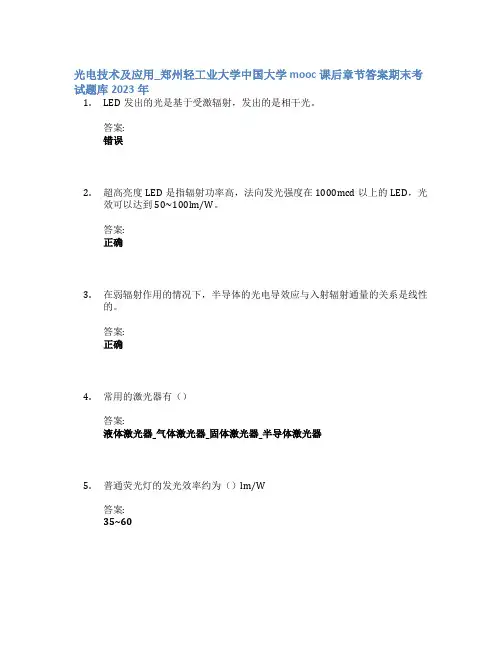 光电技术及应用_郑州轻工业大学中国大学 mooc 课后章节答案期末考试题库 2023 年

1. LED 发出的光是基于受激辐射，发出的是相干光。

答案:
错误

2. 超高亮度 LED 是指辐射功率高，法向发光强度在 1000mcd 以上的 LED，光效可以达到 50~100lm/W。

答案:
正确

3. 在弱辐射作用的情况下，半导体的光电导效应与入射辐射通量的关系是线性的。

答案:
正确

4. 常用的激光器有（）

答案:
液体激光器_气体激光器_固体激光器_半导体激光器

5. 普通荧光灯的发光效率约为（）lm/W

答案:
35~60